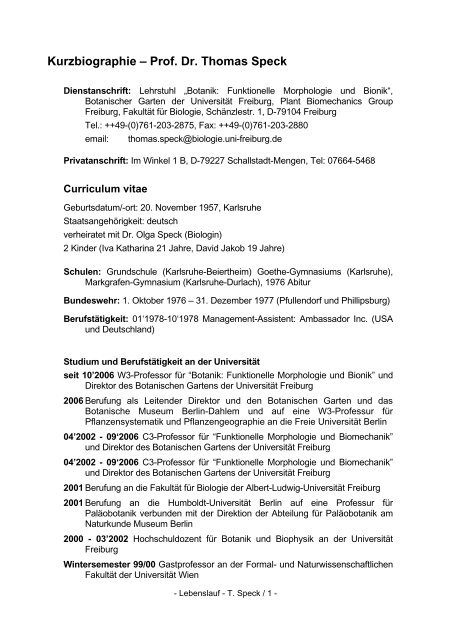 Kurzbiographie – Prof. Dr. Thomas Speck

Dienstanschrift: Lehrstuhl „Botanik: Funktionelle Morphologie und Bionik", Botanischer Garten der Universität Freiburg, Plant Biomechanics Group Freiburg, Fakultät für Biologie, Schänzlestr. 1, D-79104 Freiburg
Tel.: ++49-(0)761-203-2875, Fax: ++49-(0)761-203-2880
email: thomas.speck@biologie.uni-freiburg.de

Privatanschrift: Im Winkel 1 B, D-79227 Schallstadt-Mengen, Tel: 07664-5468

Curriculum vitae

Geburtsdatum/-ort: 20. November 1957, Karlsruhe
Staatsangehörigkeit: deutsch
verheiratet mit Dr. Olga Speck (Biologin)
2 Kinder (Iva Katharina 21 Jahre, David Jakob 19 Jahre)

Schulen: Grundschule (Karlsruhe-Beiertheim) Goethe-Gymnasiums (Karlsruhe), Markgrafen-Gymnasium (Karlsruhe-Durlach), 1976 Abitur

Bundeswehr: 1. Oktober 1976 – 31. Dezember 1977 (Pfullendorf und Phillipsburg)

Berufstätigkeit: 01'1978-10'1978 Management-Assistent: Ambassador Inc. (USA und Deutschland)

Studium und Berufstätigkeit an der Universität

seit 10'2006 W3-Professor für "Botanik: Funktionelle Morphologie und Bionik" und Direktor des Botanischen Gartens der Universität Freiburg

2006 Berufung als Leitender Direktor und den Botanischen Garten und das Botanische Museum Berlin-Dahlem und auf eine W3-Professur für Pflanzensystematik und Pflanzengeographie an die Freie Universität Berlin

04'2002 - 09'2006 C3-Professor für "Funktionelle Morphologie und Biomechanik" und Direktor des Botanischen Gartens der Universität Freiburg

04'2002 - 09'2006 C3-Professor für "Funktionelle Morphologie und Biomechanik" und Direktor des Botanischen Gartens der Universität Freiburg

2001 Berufung an die Fakultät für Biologie der Albert-Ludwig-Universität Freiburg

2001 Berufung an die Humboldt-Universität Berlin auf eine Professur für Paläobotanik verbunden mit der Direktion der Abteilung für Paläobotanik am Naturkunde Museum Berlin

2000 - 03'2002 Hochschuldozent für Botanik und Biophysik an der Universität Freiburg

Wintersemester 99/00 Gastprofessor an der Formal- und Naturwissenschaftlichen Fakultät der Universität Wien

- Lebenslauf - T. Speck / 1 -